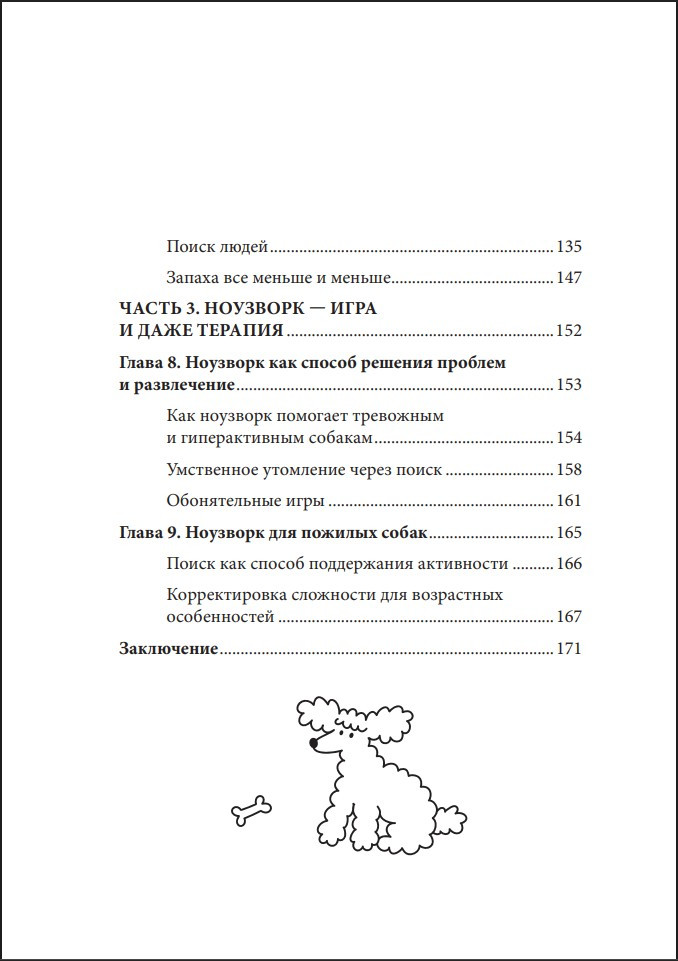 Поиск людей 135

Запаха все меньше и меньше 147

ЧАСТЬ 3. НОУЗВОРК — ИГРА И ДАЖЕ ТЕРАПИЯ 152

Глава 8. Ноузворк как способ решения проблем и развлечение 153

Как ноузворк помогает тревожным и гиперактивным собакам 154

Умственное утомление через поиск 158

Обонятельные игры 161

Глава 9. Ноузворк для пожилых собак 165

Поиск как способ поддержания активности 166

Корректировка сложности для возрастных особенностей 167

Заключение 171